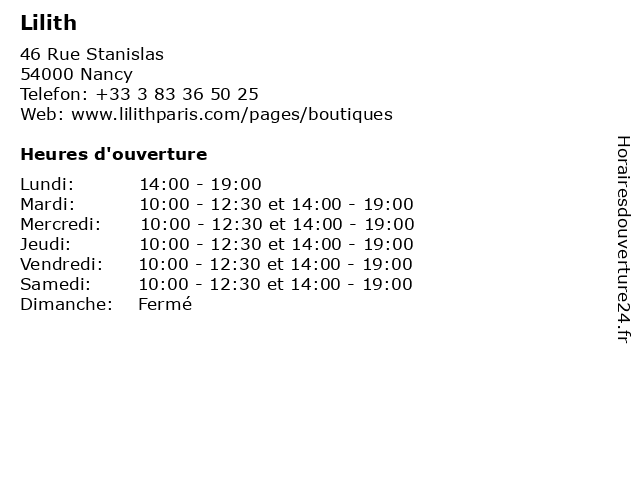 Lilith

46 Rue Stanislas
54000 Nancy
Telefon: +33 3 83 36 50 25
Web: www.lilithparis.com/pages/boutiques

Heures d'ouverture

| Lundi: | 14:00 - 19:00 |
|---|---|
| Mardi: | 10:00 - 12:30 et 14:00 - 19:00 |
| Mercredi: | 10:00 - 12:30 et 14:00 - 19:00 |
| Jeudi: | 10:00 - 12:30 et 14:00 - 19:00 |
| Vendredi: | 10:00 - 12:30 et 14:00 - 19:00 |
| Samedi: | 10:00 - 12:30 et 14:00 - 19:00 |
| Dimanche: | Fermé |

Horairesdouverture24.fr